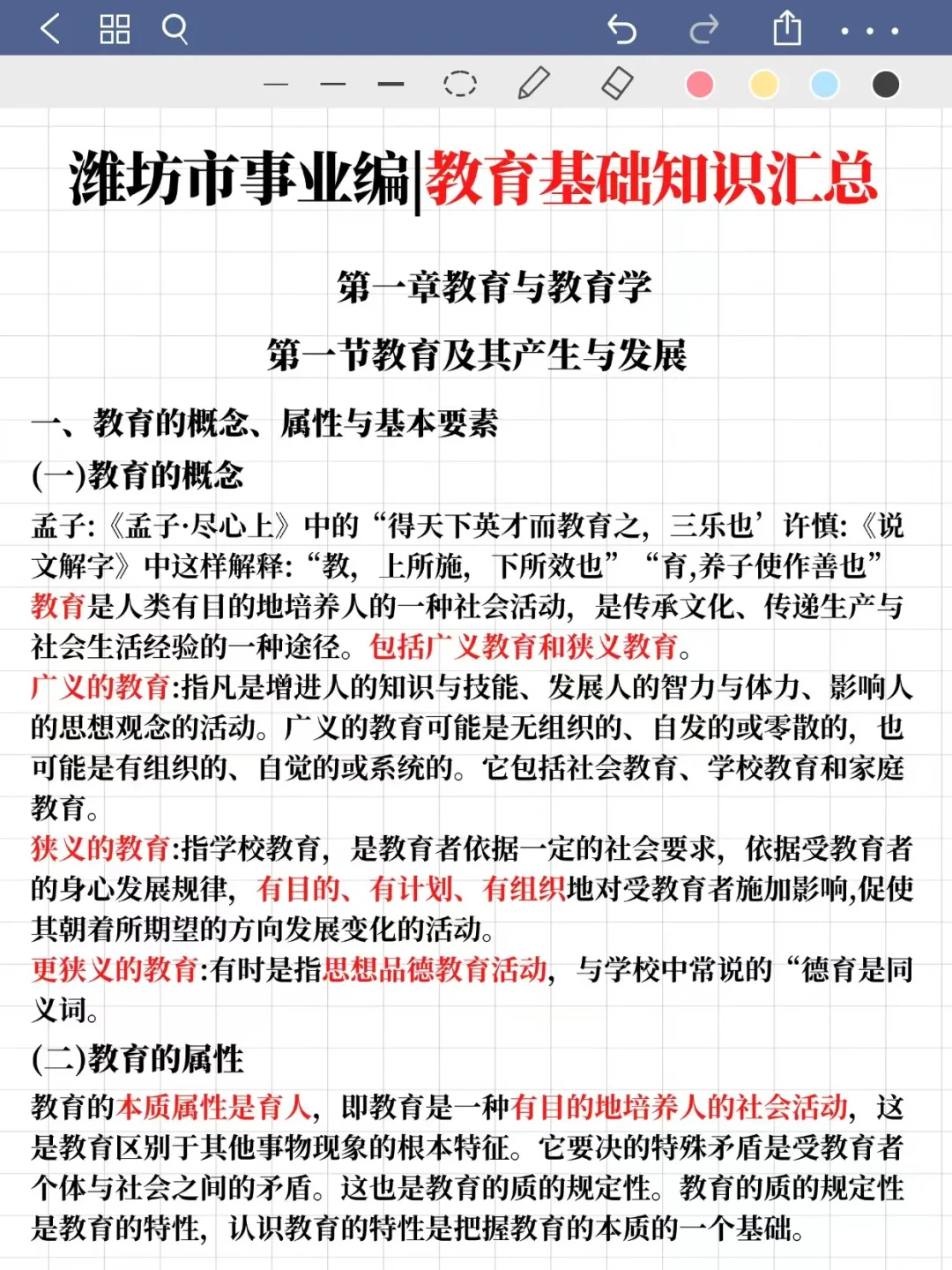 潍坊市事业编|教育基础知识汇总

第一章教育与教育学

第一节教育及其产生与发展

一、教育的概念、属性与基本要素

(一)教育的概念

孟子:《孟子·尽心上》中的“得天下英才而教育之，三乐也’许慎:《说文解字》中这样解释:“教，上所施，下所效也”“育,养子使作善也”

教育是人类有目的地培养人的一种社会活动，是传承文化、传递生产与社会生活经验的一种途径。包括广义教育和狭义教育。

广义的教育:指凡是增进人的知识与技能、发展人的智力与体力、影响人的思想观念的活动。广义的教育可能是无组织的、自发的或零散的，也可能是有组织的、自觉的或系统的。它包括社会教育、学校教育和家庭教育。

狭义的教育:指学校教育，是教育者依据一定的社会要求，依据受教育者的身心发展规律，有目的、有计划、有组织地对受教育者施加影响,促使其朝着所期望的方向发展变化的活动。

更狭义的教育:有时是指思想品德教育活动，与学校中常说的“德育是同义词。

(二)教育的属性

教育的本质属性是育人，即教育是一种有目的地培养人的社会活动，这是教育区别于其他事物现象的根本特征。它要决的特殊矛盾是受教育者个体与社会之间的矛盾。这也是教育的质的规定性。教育的质的规定性是教育的特性，认识教育的特性是把握教育的本质的一个基础。